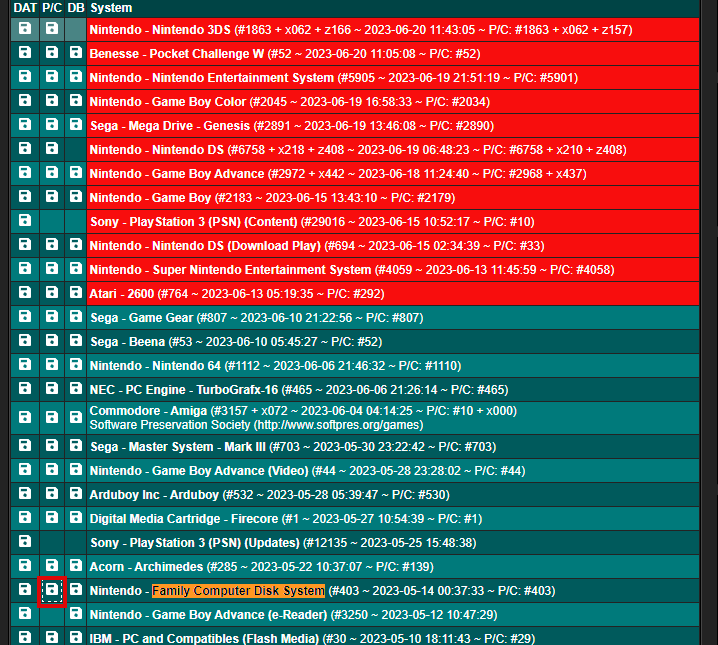 | DAT | P/C | DB | System |
|---|---|---|---|
| | | | Nintendo - Nintendo 3DS (#1863 + x062 + z166 ~ 2023-06-20 11:43:05 ~ P/C: #1863 + x062 + z157) |
| | | | Benesse - Pocket Challenge W (#52 ~ 2023-06-20 11:05:08 ~ P/C: #52) |
| | | | Nintendo - Nintendo Entertainment System (#5905 ~ 2023-06-19 21:51:19 ~ P/C: #5901) |
| | | | Nintendo - Game Boy Color (#2045 ~ 2023-06-19 16:58:33 ~ P/C: #2034) |
| | | | Sega - Mega Drive - Genesis (#2891 ~ 2023-06-19 13:46:08 ~ P/C: #2890) |
| | | | Nintendo - Nintendo DS (#6758 + x218 + z408 ~ 2023-06-19 06:48:23 ~ P/C: #6758 + x210 + z408) |
| | | | Nintendo - Game Boy Advance (#2972 + x442 ~ 2023-06-18 11:24:40 ~ P/C: #2968 + x437) |
| | | | Nintendo - Game Boy (#2183 ~ 2023-06-15 13:43:10 ~ P/C: #2179) |
| | | | Sony - PlayStation 3 (PSN) (Content) (#29016 ~ 2023-06-15 10:52:17 ~ P/C: #10) |
| | | | Nintendo - Nintendo DS (Download Play) (#694 ~ 2023-06-15 02:34:39 ~ P/C: #33) |
| | | | Nintendo - Super Nintendo Entertainment System (#4059 ~ 2023-06-13 11:45:59 ~ P/C: #4058) |
| | | | Atari - 2600 (#764 ~ 2023-06-13 05:19:35 ~ P/C: #292) |
| | | | Sega - Game Gear (#807 ~ 2023-06-10 21:22:56 ~ P/C: #807) |
| | | | Sega - Beena (#53 ~ 2023-06-10 05:45:27 ~ P/C: #52) |
| | | | Nintendo - Nintendo 64 (#1112 ~ 2023-06-06 21:46:32 ~ P/C: #1110) |
| | | | NEC - PC Engine - TurboGrafx-16 (#465 ~ 2023-06-06 21:26:14 ~ P/C: #465) |
| | | | Commodore - Amiga (#3157 + x072 ~ 2023-06-04 04:14:25 ~ P/C: #10 + x000) Software Preservation Society (http://www.softpres.org/games) |
| | | | Sega - Master System - Mark III (#703 ~ 2023-05-30 23:22:42 ~ P/C: #703) |
| | | | Nintendo - Game Boy Advance (Video) (#44 ~ 2023-05-28 23:28:02 ~ P/C: #44) |
| | | | Arduboy Inc - Arduboy (#532 ~ 2023-05-28 05:39:47 ~ P/C: #530) |
| | | | Digital Media Cartridge - Firecore (#1 ~ 2023-05-27 10:54:39 ~ P/C: #1) |
| | | | Sony - PlayStation 3 (PSN) (Updates) (#12135 ~ 2023-05-25 15:48:38) |
| | | | Acorn - Archimedes (#285 ~ 2023-05-22 10:37:07 ~ P/C: #139) |
| | | | Nintendo - Family Computer Disk System (#403 ~ 2023-05-14 00:37:33 ~ P/C: #403) |
| | | | Nintendo - Game Boy Advance (e-Reader) (#3250 ~ 2023-05-12 10:47:29) |
| | | | IBM - PC and Compatibles (Flash Media) (#30 ~ 2023-05-10 18:11:43 ~ P/C: #29) |